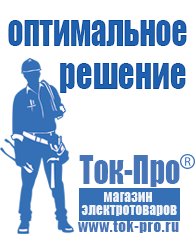 оптимальное решение

Ток-Про®

магазин электротоваров

www.tok-pro.ru